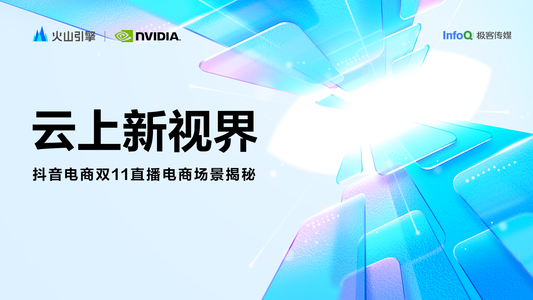 火山引擎 | NVIDIA.

InfoQ 极客传媒

云上新视界

抖音电商双11直播电商场景揭秘